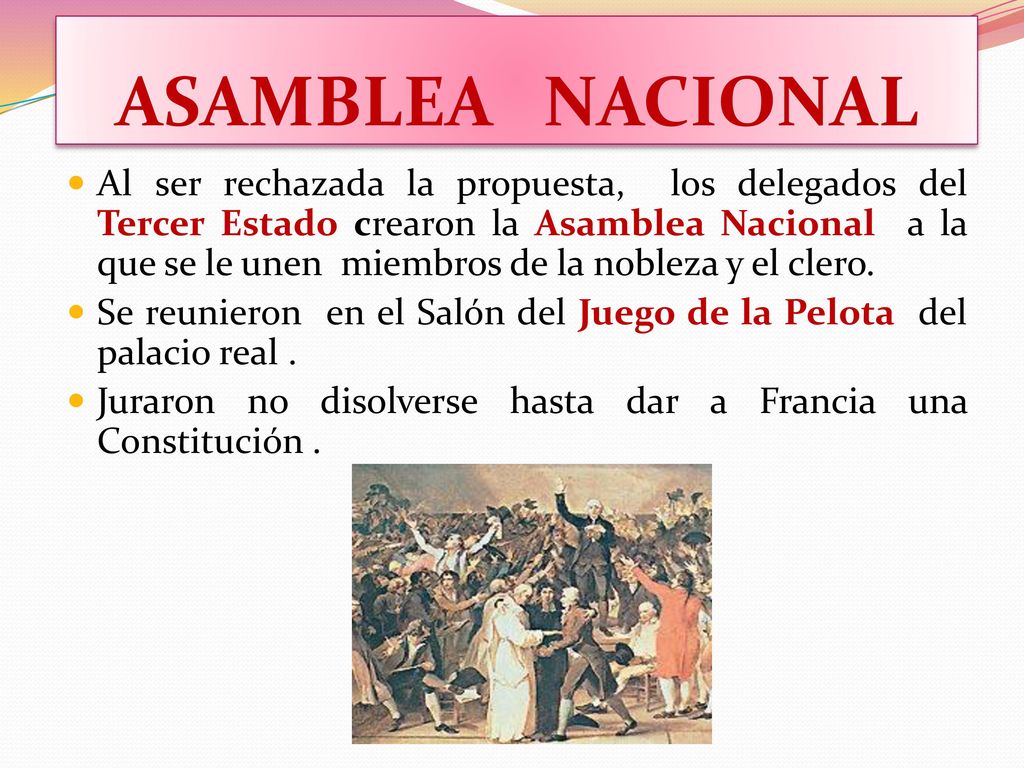 ASAMBLEA NACIONAL

Al ser rechazada la propuesta, los delegados del Tercer Estado crearon la Asamblea Nacional a la que se le unen miembros de la nobleza y el clero.

Se reunieron en el Salón del Juego de la Pelota del palacio real .

Juraron no disolverse hasta dar a Francia una Constitución .